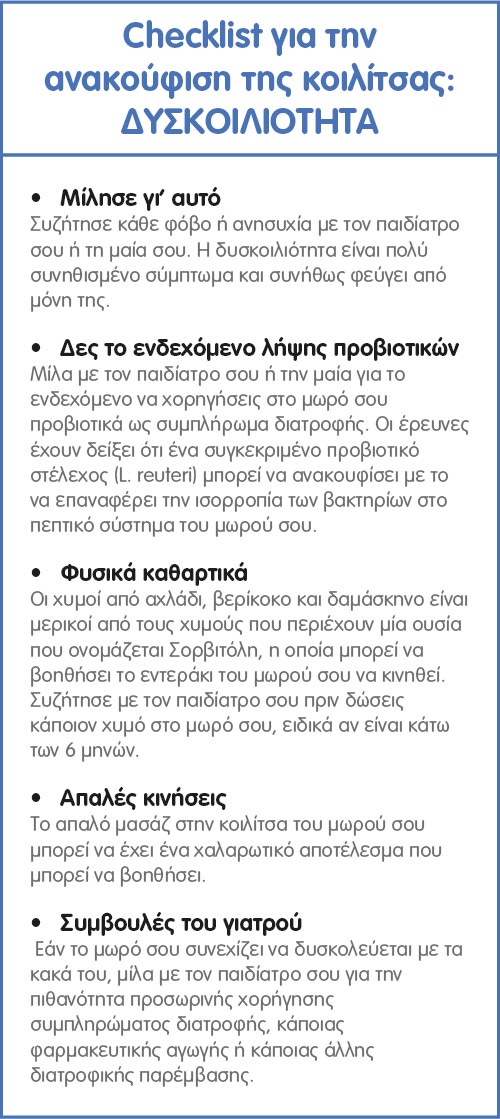 Checklist για την ανακούφιση της κοιλίτσας: ΔΥΣΚΟΙΛΙΟΤΗΤΑ

• Μίλησε γι' αυτό
Συζήτησε κάθε φόβο ή ανησυχία με τον παιδίατρο σου ή τη μαία σου. Η δυσκοιλιότητα είναι πολύ συνηθισμένο σύμπτωμα και συνήθως φεύγει από μόνη της.

• Δες το ενδεχόμενο λήψης προβιοτικών
Μίλα με τον παιδίατρο σου ή την μαία για το ενδεχόμενο να χορηγήσεις στο μωρό σου προβιοτικά ως συμπλήρωμα διατροφής. Οι έρευνες έχουν δείξει ότι ένα συγκεκριμένο προβιοτικό στέλεχος (L. reuteri) μπορεί να ανακουφίσει με το να επαναφέρει την ισορροπία των βακτηρίων στο πεπτικό σύστημα του μωρού σου.

• Φυσικά καθαρτικά
Οι χυμοί από αχλάδι, βερίκοκο και δαμάσκηνο είναι μερικοί από τους χυμούς που περιέχουν μία ουσία που ονομάζεται Σορβιτόλη, η οποία μπορεί να βοηθήσει το εντεράκι του μωρού σου να κινηθεί. Συζήτησε με τον παιδίατρο σου πριν δώσεις κάποιον χυμό στο μωρό σου, ειδικά αν είναι κάτω των 6 μηνών.

• Απαλές κινήσεις
Το απαλό μασάζ στην κοιλίτσα του μωρού σου μπορεί να έχει ένα χαλαρωτικό αποτέλεσμα που μπορεί να βοηθήσει.

• Συμβουλές του γιατρού
Εάν το μωρό σου συνεχίζει να δυσκολεύεται με τα κακά του, μίλα με τον παιδίατρο σου για την πιθανότητα προσωρινής χορήγησης συμπληρώματος διατροφής, κάποιας φαρμακευτικής αγωγής ή κάποιας άλλης διατροφικής παρέμβασης.